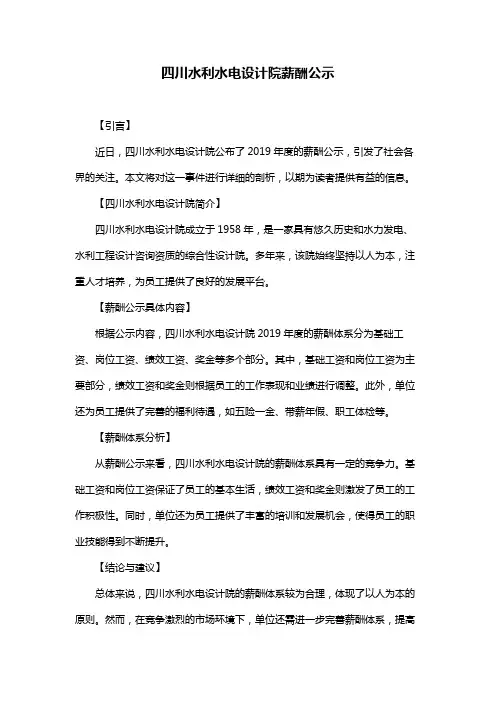 四川水利水电设计院薪酬公示

【引言】

近日，四川水利水电设计院公布了 2019 年度的薪酬公示，引发了社会各界的关注。本文将对这一事件进行详细的剖析，以期为读者提供有益的信息。

【四川水利水电设计院简介】

四川水利水电设计院成立于 1958 年，是一家具有悠久历史和水力发电、水利工程设计咨询资质的综合性设计院。多年来，该院始终坚持以人为本，注重人才培养，为员工提供了良好的发展平台。

【薪酬公示具体内容】

根据公示内容，四川水利水电设计院 2019 年度的薪酬体系分为基础工资、岗位工资、绩效工资、奖金等多个部分。其中，基础工资和岗位工资为主要部分，绩效工资和奖金则根据员工的工作表现和业绩进行调整。此外，单位还为员工提供了完善的福利待遇，如五险一金、带薪年假、职工体检等。

【薪酬体系分析】

从薪酬公示来看，四川水利水电设计院的薪酬体系具有一定的竞争力。基础工资和岗位工资保证了员工的基本生活，绩效工资和奖金则激发了员工的工作积极性。同时，单位还为员工提供了丰富的培训和发展机会，使得员工的职业技能得到不断提升。

【结论与建议】

总体来说，四川水利水电设计院的薪酬体系较为合理，体现了以人为本的原则。然而，在竞争激烈的市场环境下，单位还需进一步完善薪酬体系，提高